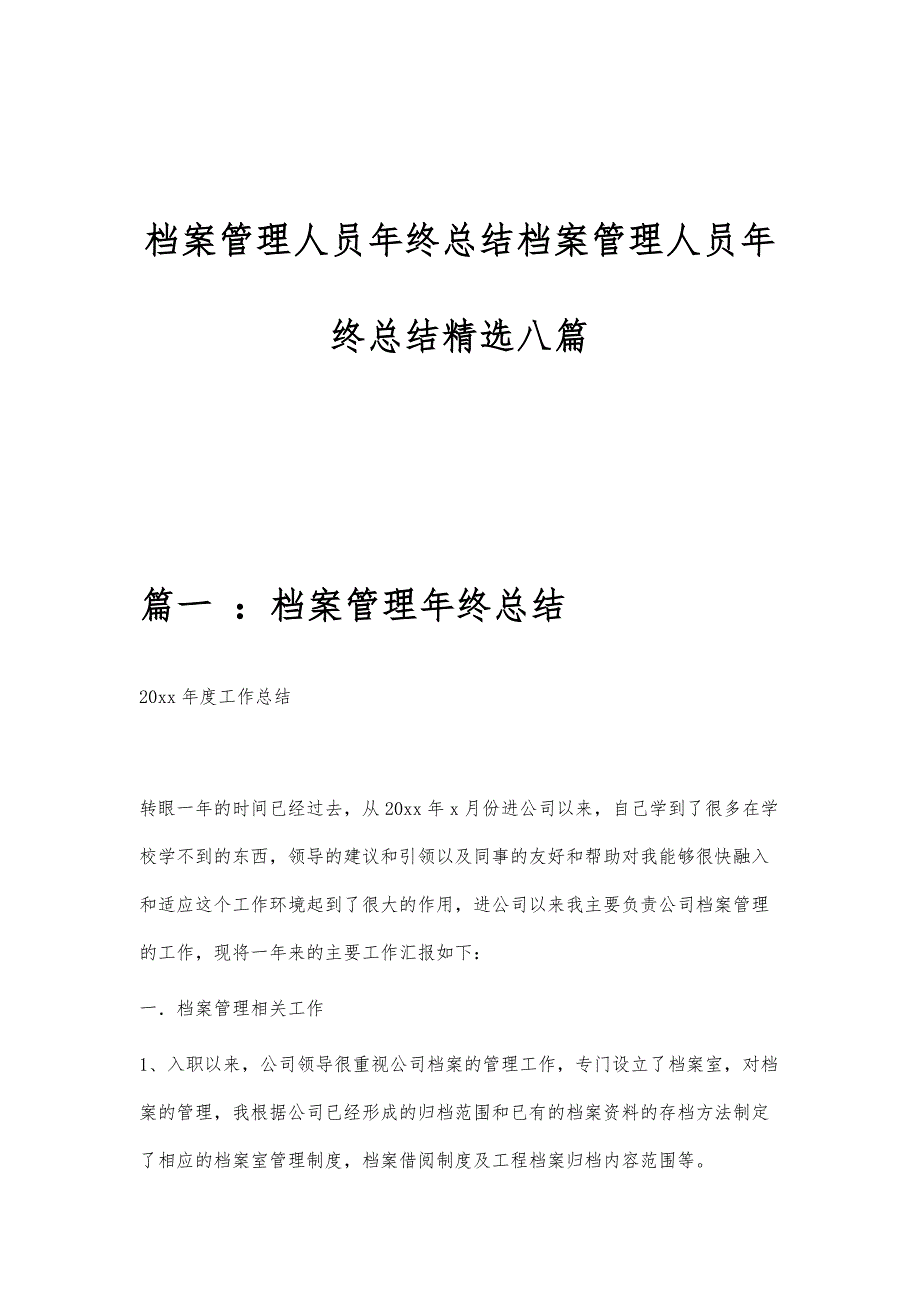 档案管理人员年终总结档案管理人员年终总结精选八篇

篇一 ：档案管理年终总结

20xx 年度工作总结

转眼一年的时间已经过去，从 20xx 年 x 月份进公司以来，自己学到了很多在学校学不到的东西，领导的建议和引领以及同事的友好和帮助对我能够很快融入和适应这个工作环境起到了很大的作用，进公司以来我主要负责公司档案管理的工作，现将一年来的主要工作汇报如下：

一．档案管理相关工作

1、入职以来，公司领导很重视公司档案的管理工作，专门设立了档案室，对档案的管理，我根据公司已经形成的归档范围和已有的档案资料的存档方法制定了相应的档案室管理制度，档案借阅制度及工程档案归档内容范围等。